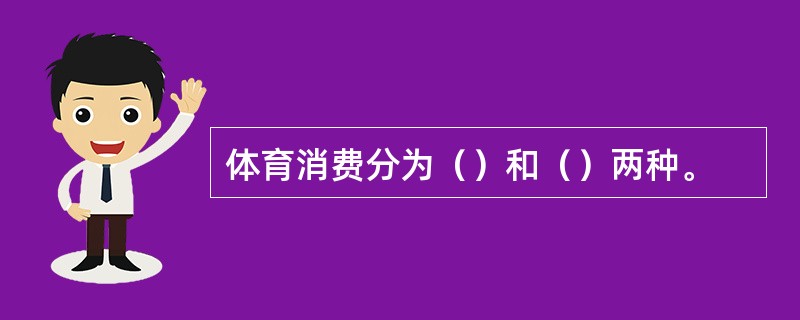 体育消费分为（）和（）两种。